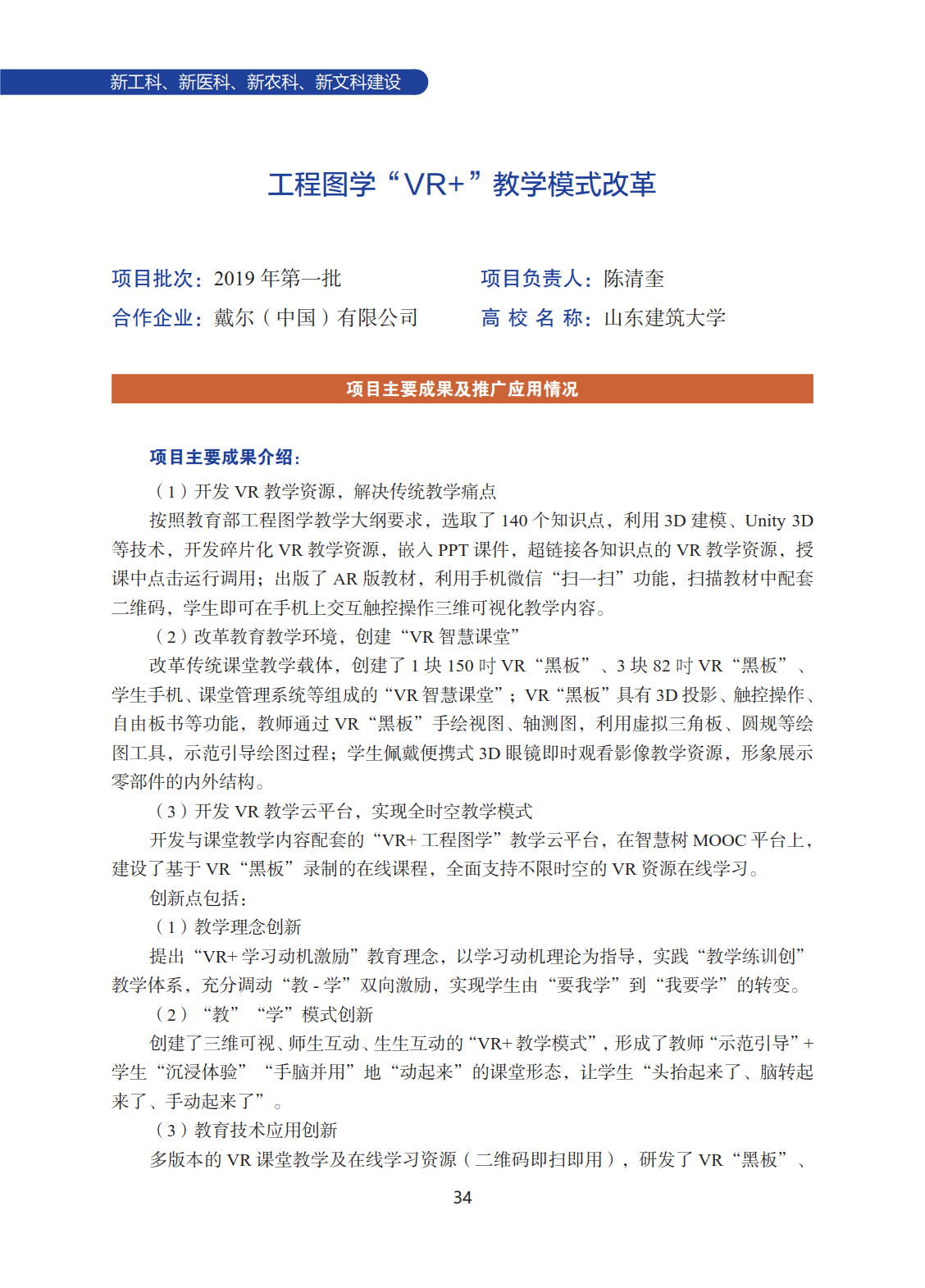 新工科、新医科、新农科、新文科建设

工程图学“VR+”教学模式改革

项目批次：2019 年第一批　　项目负责人：陈清奎
合作企业：戴尔（中国）有限公司　　高 校 名 称：山东建筑大学

项目主要成果及推广应用情况

项目主要成果介绍：

（1）开发 VR 教学资源，解决传统教学痛点

按照教育部工程图学教学大纲要求，选取了 140 个知识点，利用 3D 建模、Unity 3D 等技术，开发碎片化 VR 教学资源，嵌入 PPT 课件，超链接各知识点的 VR 教学资源，授课中点击运行调用；出版了 AR 版教材，利用手机微信“扫一扫”功能，扫描教材中配套二维码，学生即可在手机上交互触控操作三维可视化教学内容。

（2）改革教育教学环境，创建“VR 智慧课堂”

改革传统课堂教学载体，创建了 1 块 150 吋 VR“黑板”、3 块 82 吋 VR“黑板”、学生手机、课堂管理系统等组成的“VR 智慧课堂”；VR“黑板”具有 3D 投影、触控操作、自由板书等功能，教师通过 VR“黑板”手绘视图、轴测图，利用虚拟三角板、圆规等绘图工具，示范引导绘图过程；学生佩戴便携式 3D 眼镜即时观看影像教学资源，形象展示零部件的内外结构。

（3）开发 VR 教学云平台，实现全时空教学模式

开发与课堂教学内容配套的“VR+ 工程图学”教学云平台，在智慧树 MOOC 平台上，建设了基于 VR“黑板”录制的在线课程，全面支持不限时空的 VR 资源在线学习。

创新点包括：

（1）教学理念创新

提出“VR+ 学习动机激励”教育理念，以学习动机理论为指导，实践“教学练训创”教学体系，充分调动“教 - 学”双向激励，实现学生由“要我学”到“我要学”的转变。

（2）“教”“学”模式创新

创建了三维可视、师生互动、生生互动的“VR+ 教学模式”，形成了教师“示范引导”+ 学生“沉浸体验”“手脑并用”地“动起来”的课堂形态，让学生“头抬起来了、脑转起来了、手动起来了”。

（3）教育技术应用创新

多版本的 VR 课堂教学及在线学习资源（二维码即扫即用），研发了 VR“黑板”、

34